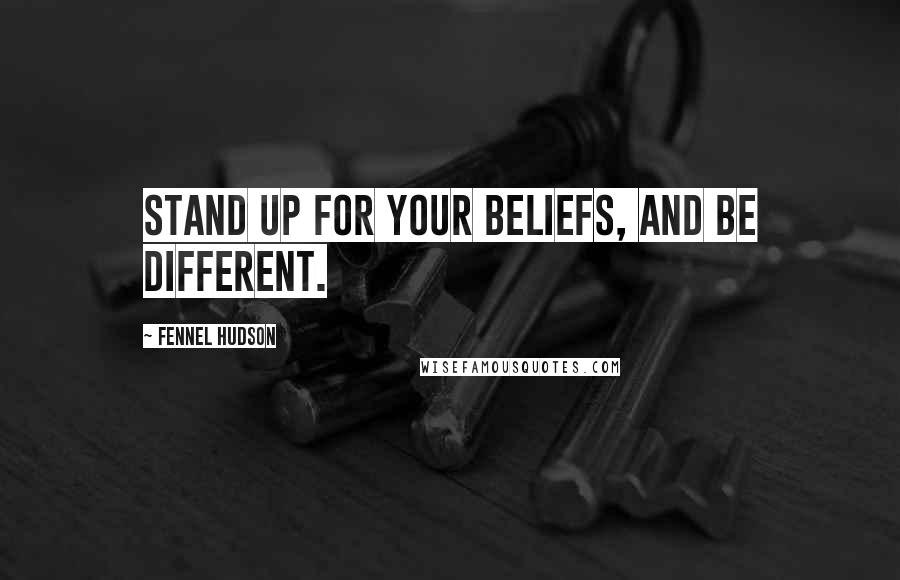 STAND UP FOR YOUR BELIEFS, AND BE DIFFERENT.

~ FENNEL HUDSON

WISEFAMOUSQUOTES.COM